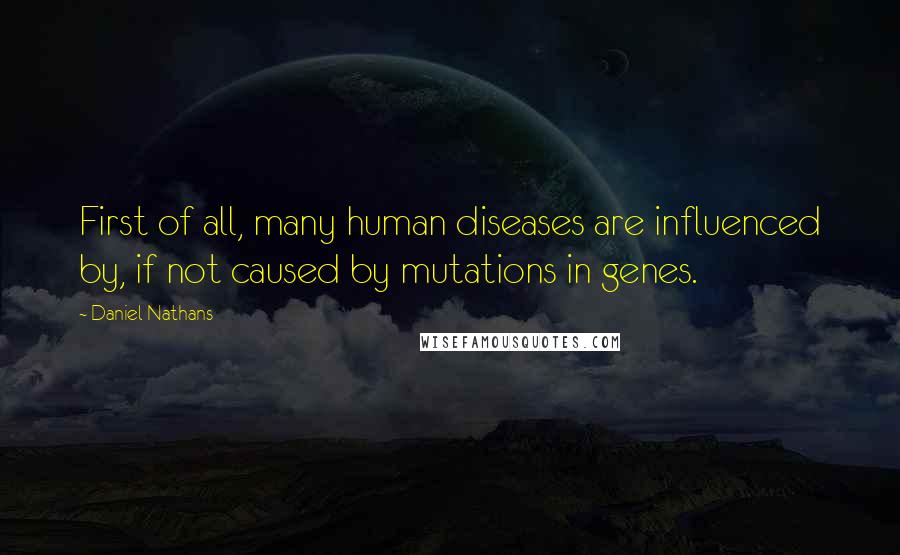 First of all, many human diseases are influenced by, if not caused by mutations in genes.

- Daniel Nathans

WISEFAMOUSQUOTES.COM